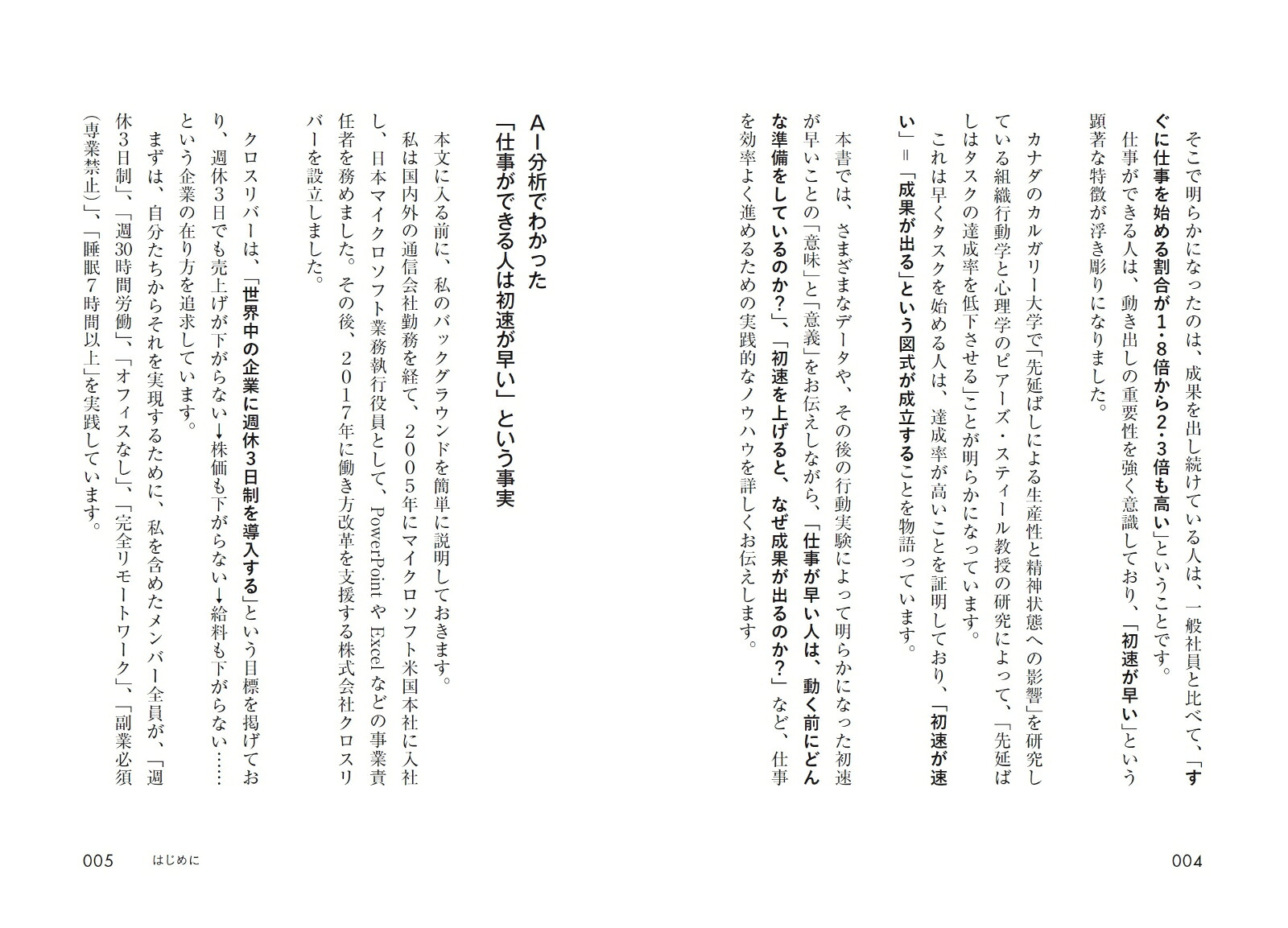 そこで明らかになったのは、成果を出し続けている人は、一般社員と比べて、「すぐに仕事を始める割合が1・8倍から2・3倍も高い」ということです。

仕事ができる人は、動き出しの重要性を強く意識しており、「初速が早い」という顕著な特徴が浮き彫りになりました。

カナダのカルガリー大学で「先延ばしによる生産性と精神状態への影響」を研究している組織行動学と心理学のピアーズ・スティール教授の研究によって、「先延ばしはタスクの達成率を低下させる」ことが明らかになっています。

これは早くタスクを始める人は、達成率が高いことを証明しており、「初速が速い」＝「成果が出る」という図式が成立することを物語っています。

本書では、さまざまなデータや、その後の行動実験によって明らかになった初速が早いことの「意味」と「意義」をお伝えしながら、「仕事が早い人は、動く前にどんな準備をしているのか？」、「初速を上げると、なぜ成果が出るのか？」など、仕事を効率よく進めるための実践的なノウハウを詳しくお伝えします。

004

AI分析でわかった
「仕事ができる人は初速が早い」という事実

本文に入る前に、私のバックグラウンドを簡単に説明しておきます。

私は国内外の通信会社勤務を経て、2005年にマイクロソフト米国本社に入社し、日本マイクロソフト業務執行役員として、PowerPointやExcelなどの事業責任者を務めました。その後、2017年に働き方改革を支援する株式会社クロスリバーを設立しました。

クロスリバーは、「世界中の企業に週休3日制を導入する」という目標を掲げており、週休3日でも売上げが下がらない→株価も下がらない→給料も下がらない……という企業の在り方を追求しています。

まずは、自分たちからそれを実現するために、私を含めたメンバー全員が、「週休3日制」、「週30時間労働」、「オフィスなし」、「完全リモートワーク」、「副業必須（専業禁止）」、「睡眠7時間以上」を実践しています。

005　はじめに